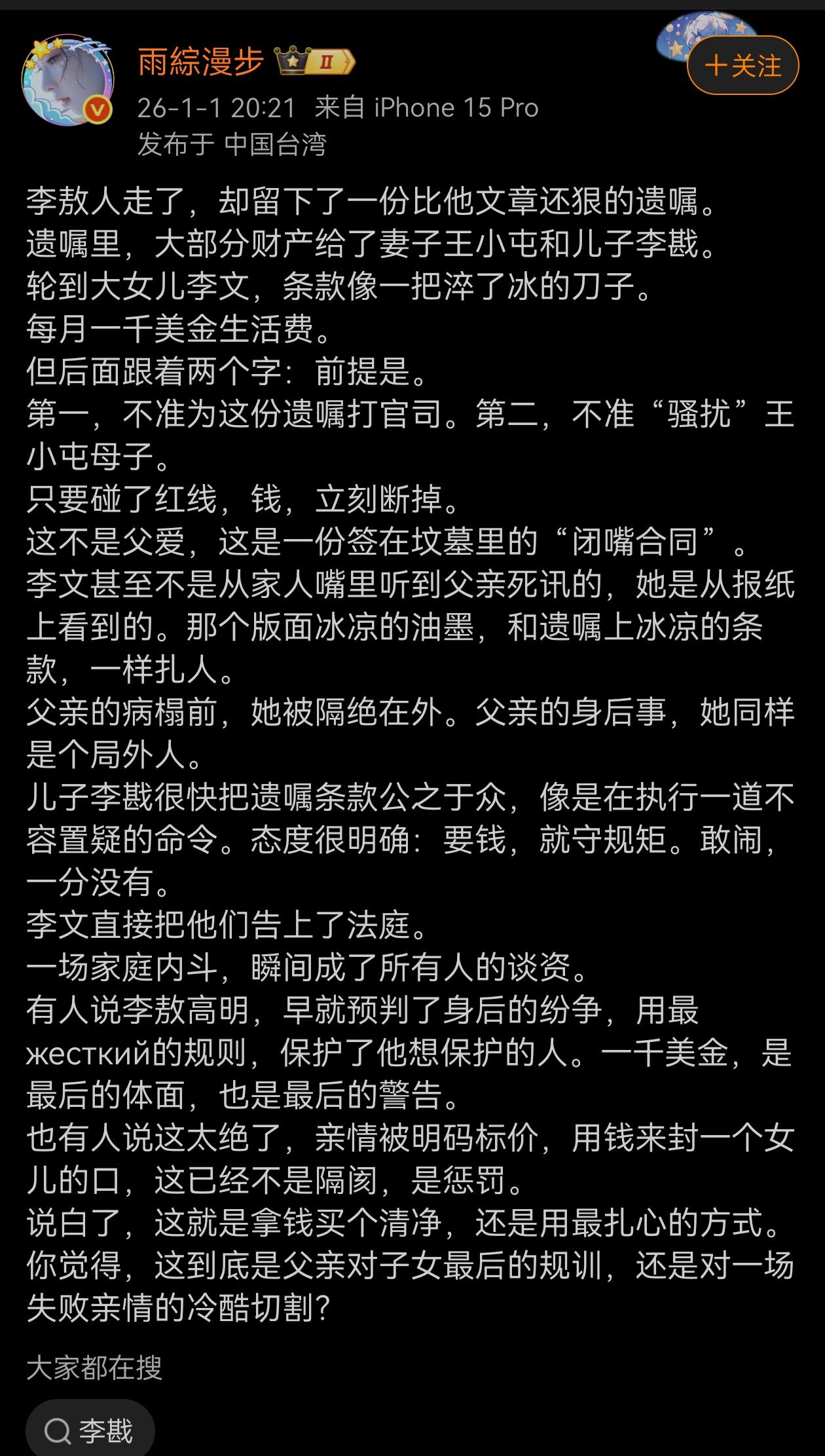 雨綜漫步 II

＋关注

26-1-1 20:21 来自 iPhone 15 Pro
发布于 中国台湾

李敖人走了，却留下了一份比他文章还狠的遗嘱。
遗嘱里，大部分财产给了妻子王小屯和儿子李戡。
轮到大女儿李文，条款像一把淬了冰的刀子。
每月一千美金生活费。
但后面跟着两个字：前提是。
第一，不准为这份遗嘱打官司。第二，不准“骚扰”王小屯母子。
只要碰了红线，钱，立刻断掉。
这不是父爱，这是一份签在坟墓里的“闭嘴合同”。
李文甚至不是从家人嘴里听到父亲死讯的，她是从报纸上看到的。那个版面冰凉的油墨，和遗嘱上冰凉的条款，一样扎人。
父亲的病榻前，她被隔绝在外。父亲的身后事，她同样是个局外人。
儿子李戡很快把遗嘱条款公之于众，像是在执行一道不容置疑的命令。态度很明确：要钱，就守规矩。敢闹，一分没有。
李文直接把他们告上了法庭。
一场家庭内斗，瞬间成了所有人的谈资。
有人说李敖高明，早就预判了身后的纷争，用最жесткий的规则，保护了他想保护的人。一千美金，是最后的体面，也是最后的警告。
也有人说这太绝了，亲情被明码标价，用钱来封一个女儿的口，这已经不是隔阂，是惩罚。
说白了，这就是拿钱买个清净，还是用最扎心的方式。
你觉得，这到底是父亲对子女最后的规训，还是对一场失败亲情的冷酷切割？

大家都在搜

李戡